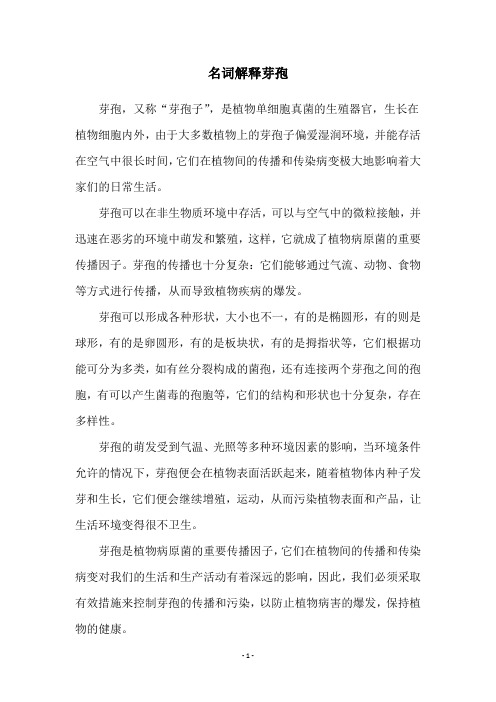 名词解释芽孢

芽孢，又称“芽孢子”，是植物单细胞真菌的生殖器官，生长在植物细胞内外，由于大多数植物上的芽孢子偏爱湿润环境，并能存活在空气中很长时间，它们在植物间的传播和传染病变极大地影响着大家们的日常生活。

芽孢可以在非生物质环境中存活，可以与空气中的微粒接触，并迅速在恶劣的环境中萌发和繁殖，这样，它就成了植物病原菌的重要传播因子。芽孢的传播也十分复杂：它们能够通过气流、动物、食物等方式进行传播，从而导致植物疾病的爆发。

芽孢可以形成各种形状，大小也不一，有的是椭圆形，有的则是球形，有的是卵圆形，有的是板块状，有的是拇指状等，它们根据功能可分为多类，如有丝分裂构成的菌孢，还有连接两个芽孢之间的孢胞，有可以产生菌毒的孢胞等，它们的结构和形状也十分复杂，存在多样性。

芽孢的萌发受到气温、光照等多种环境因素的影响，当环境条件允许的情况下，芽孢便会在植物表面活跃起来，随着植物体内种子发芽和生长，它们便会继续增殖，运动，从而污染植物表面和产品，让生活环境变得很不卫生。

芽孢是植物病原菌的重要传播因子，它们在植物间的传播和传染病变对我们的生活和生产活动有着深远的影响，因此，我们必须采取有效措施来控制芽孢的传播和污染，以防止植物病害的爆发，保持植物的健康。

- 1 -